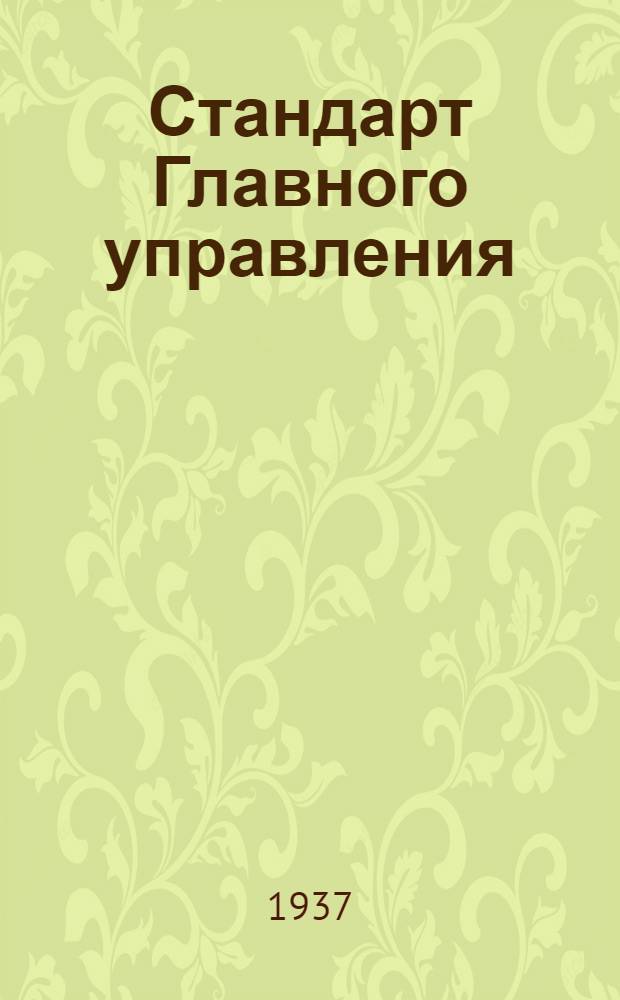 Стандарт Главного управления

1937